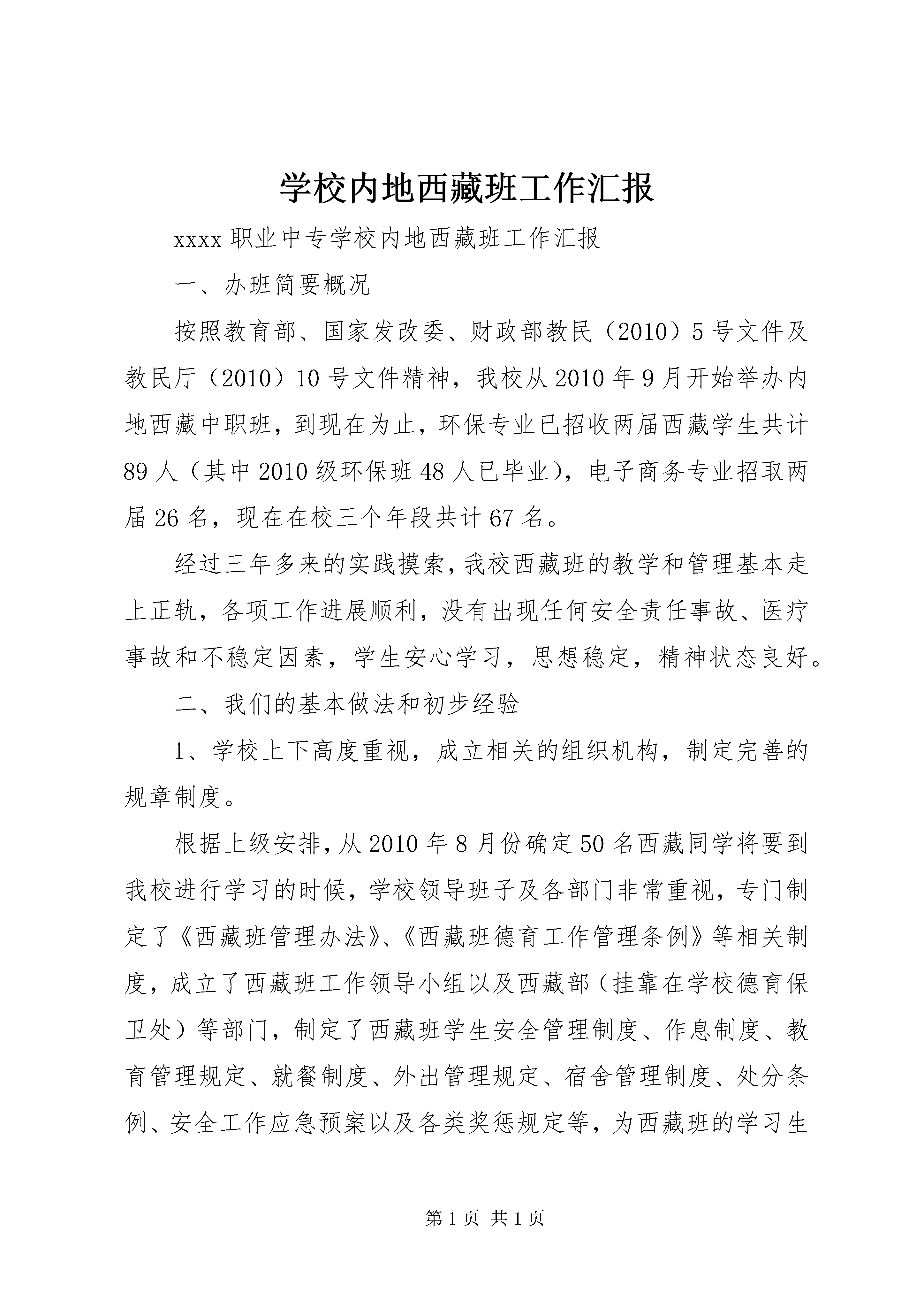 学校内地西藏班工作汇报

xxxx 职业中专学校内地西藏班工作汇报

一、办班简要概况

按照教育部、国家发改委、财政部教民（2010）5 号文件及教民厅（2010）10 号文件精神，我校从 2010 年 9 月开始举办内地西藏中职班，到现在为止，环保专业已招收两届西藏学生共计 89 人（其中 2010 级环保班 48 人已毕业），电子商务专业招取两届 26 名，现在在校三个年段共计 67 名。

经过三年多来的实践摸索，我校西藏班的教学和管理基本走上正轨，各项工作进展顺利，没有出现任何安全责任事故、医疗事故和不稳定因素，学生安心学习，思想稳定，精神状态良好。

二、我们的基本做法和初步经验

1、学校上下高度重视，成立相关的组织机构，制定完善的规章制度。

根据上级安排，从 2010 年 8 月份确定 50 名西藏同学将要到我校进行学习的时候，学校领导班子及各部门非常重视，专门制定了《西藏班管理办法》、《西藏班德育工作管理条例》等相关制度，成立了西藏班工作领导小组以及西藏部（挂靠在学校德育保卫处）等部门，制定了西藏班学生安全管理制度、作息制度、教育管理规定、就餐制度、外出管理规定、宿舍管理制度、处分条例、安全工作应急预案以及各类奖惩规定等，为西藏班的学习生

第 1 页 共 1 页